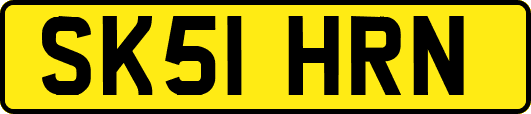 SK51 HRN